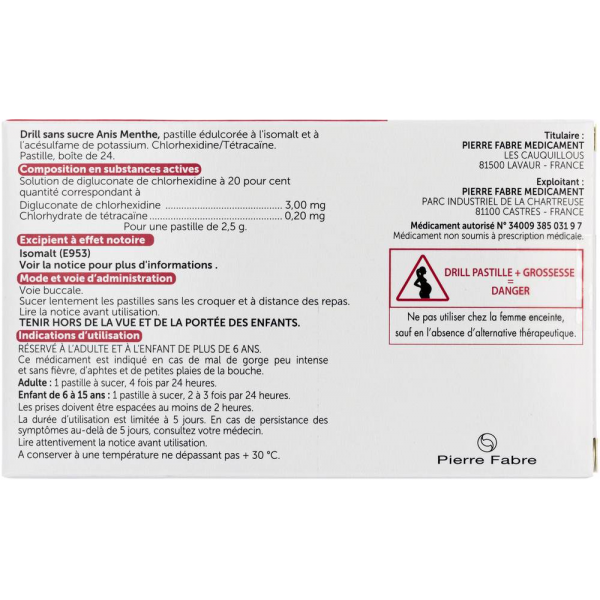 Drill sans sucre Anis Menthe, pastille édulcorée à l'isomalt et à l'acésulfame de potassium. Chlorhexidine/Tétracaïne.
Pastille, boîte de 24.

Composition en substances actives

Solution de digluconate de chlorhexidine à 20 pour cent quantité correspondant à
Digluconate de chlorhexidine 3,00 mg
Chlorhydrate de tétracaïne 0,20 mg
Pour une pastille de 2,5 g.

Excipient à effet notoire

Isomalt (E953)
Voir la notice pour plus d'informations .

Mode et voie d'administration

Voie buccale.
Sucer lentement les pastilles sans les croquer et à distance des repas.
Lire la notice avant utilisation.
TENIR HORS DE LA VUE ET DE LA PORTÉE DES ENFANTS.

Indications d'utilisation

RÉSERVÉ À L'ADULTE ET À L'ENFANT DE PLUS DE 6 ANS.
Ce médicament est indiqué en cas de mal de gorge peu intense et sans fièvre, d'aphtes et de petites plaies de la bouche.
Adulte : 1 pastille à sucer, 4 fois par 24 heures.
Enfant de 6 à 15 ans : 1 pastille à sucer, 2 à 3 fois par 24 heures.
Les prises doivent être espacées au moins de 2 heures.
La durée d'utilisation est limitée à 5 jours. En cas de persistance des symptômes au-delà de 5 jours, consultez votre médecin.
Lire attentivement la notice avant utilisation.
A conserver à une température ne dépassant pas + 30 °C.

Titulaire :
PIERRE FABRE MEDICAMENT
LES CAUQUILLOUS
81500 LAVAUR - FRANCE

Exploitant :
PIERRE FABRE MEDICAMENT
PARC INDUSTRIEL DE LA CHARTREUSE
81100 CASTRES - FRANCE

Médicament autorisé N° 34009 385 031 9 7
Médicament non soumis à prescription médicale.

DRILL PASTILLE + GROSSESSE
=
DANGER

Ne pas utiliser chez la femme enceinte, sauf en l'absence d'alternative thérapeutique.

Pierre Fabre